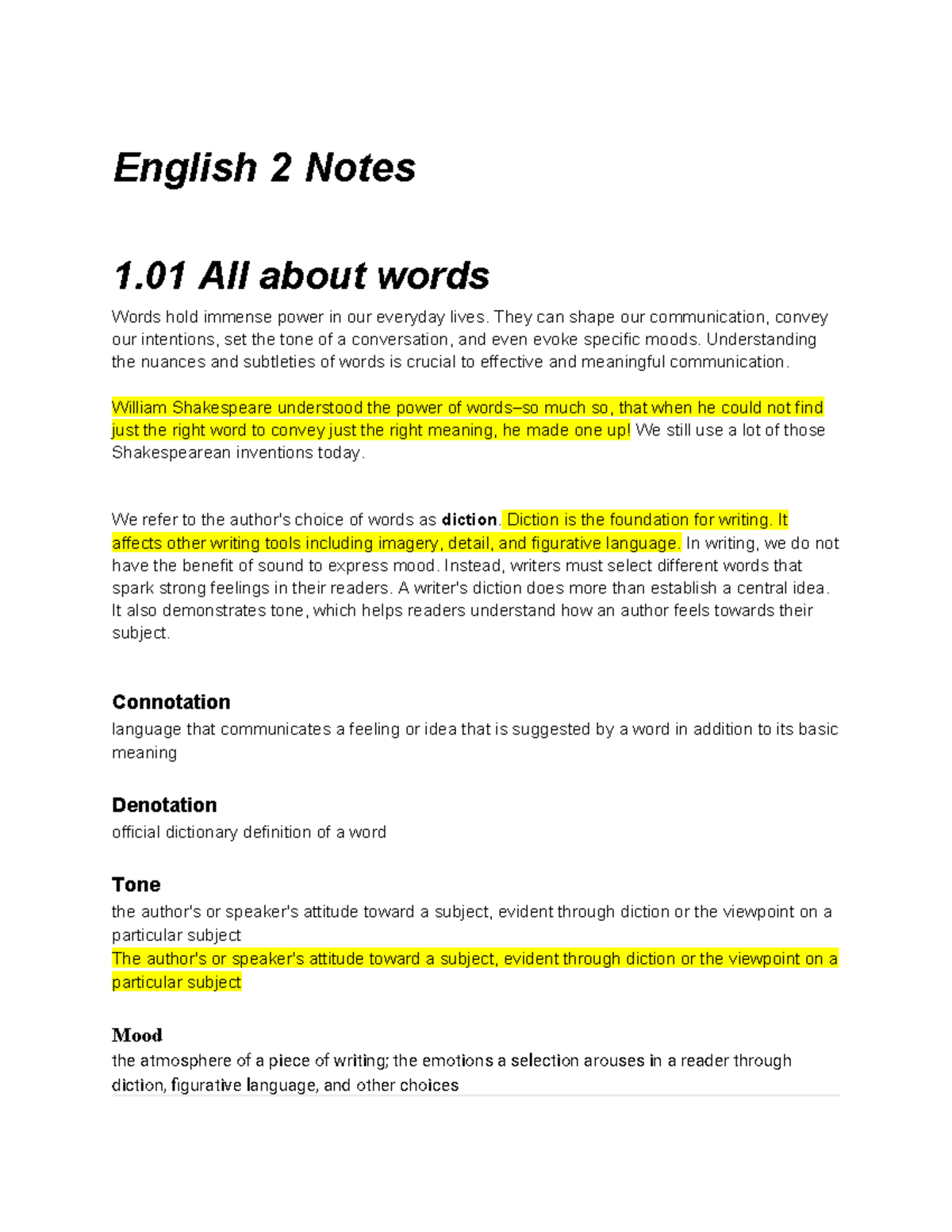 English 2 Notes

1.01 All about words

Words hold immense power in our everyday lives. They can shape our communication, convey our intentions, set the tone of a conversation, and even evoke specific moods. Understanding the nuances and subtleties of words is crucial to effective and meaningful communication.

William Shakespeare understood the power of words–so much so, that when he could not find just the right word to convey just the right meaning, he made one up! We still use a lot of those Shakespearean inventions today.

We refer to the author's choice of words as diction. Diction is the foundation for writing. It affects other writing tools including imagery, detail, and figurative language. In writing, we do not have the benefit of sound to express mood. Instead, writers must select different words that spark strong feelings in their readers. A writer's diction does more than establish a central idea. It also demonstrates tone, which helps readers understand how an author feels towards their subject.

Connotation
language that communicates a feeling or idea that is suggested by a word in addition to its basic meaning

Denotation
official dictionary definition of a word

Tone
the author's or speaker's attitude toward a subject, evident through diction or the viewpoint on a particular subject
The author's or speaker's attitude toward a subject, evident through diction or the viewpoint on a particular subject

Mood
the atmosphere of a piece of writing; the emotions a selection arouses in a reader through diction, figurative language, and other choices